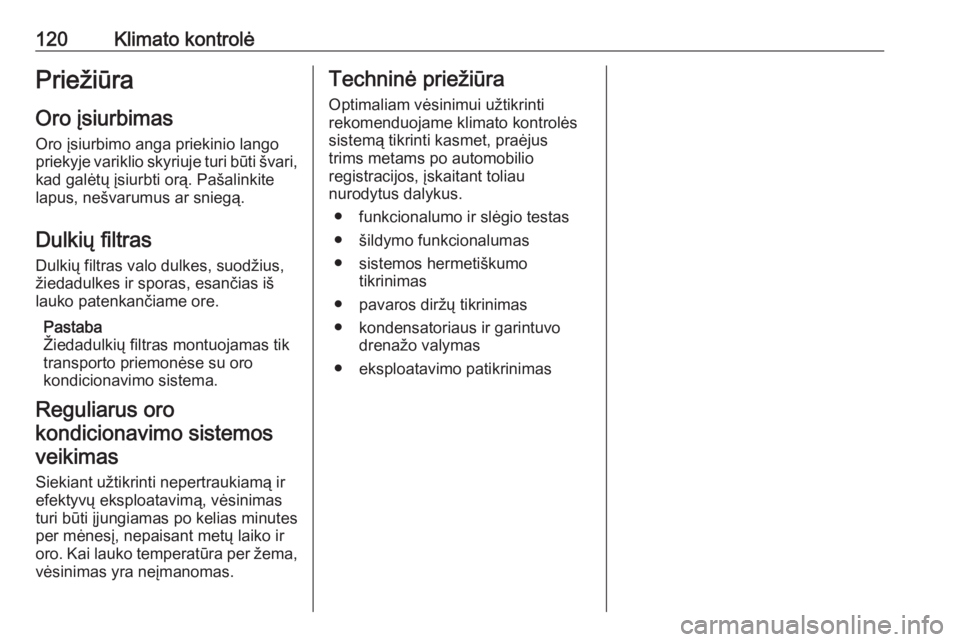 120 Klimato kontrolė

Priežiūra

Oro įsiurbimas

Oro įsiurbimo anga priekinio lango priekyje variklio skyriuje turi būti švari, kad galėtų įsiurbti orą. Pašalinkite lapus, nešvarumus ar sniegą.

Dulkių filtras

Dulkių filtras valo dulkes, suodžius, žiedadulkes ir sporas, esančias iš lauko patenkančiame ore.

Pastaba
Žiedadulkių filtras montuojamas tik transporto priemonėse su oro kondicionavimo sistema.

Reguliarus oro kondicionavimo sistemos veikimas

Siekiant užtikrinti nepertraukiamą ir efektyvų eksploatavimą, vėsinimas turi būti įjungiamas po kelias minutes per mėnesį, nepaisant metų laiko ir oro. Kai lauko temperatūra per žema, vėsinimas yra neįmanomas.

Techninė priežiūra

Optimaliam vėsinimui užtikrinti rekomenduojame klimato kontrolės sistemą tikrinti kasmet, praėjus trims metams po automobilio registracijos, įskaitant toliau nurodytus dalykus.

● funkcionalumo ir slėgio testas
● šildymo funkcionalumas
● sistemos hermetiškumo tikrinimas
● pavaros diržų tikrinimas
● kondensatoriaus ir garintuvo drenažo valymas
● eksploatavimo patikrinimas

carmanualsonline.info